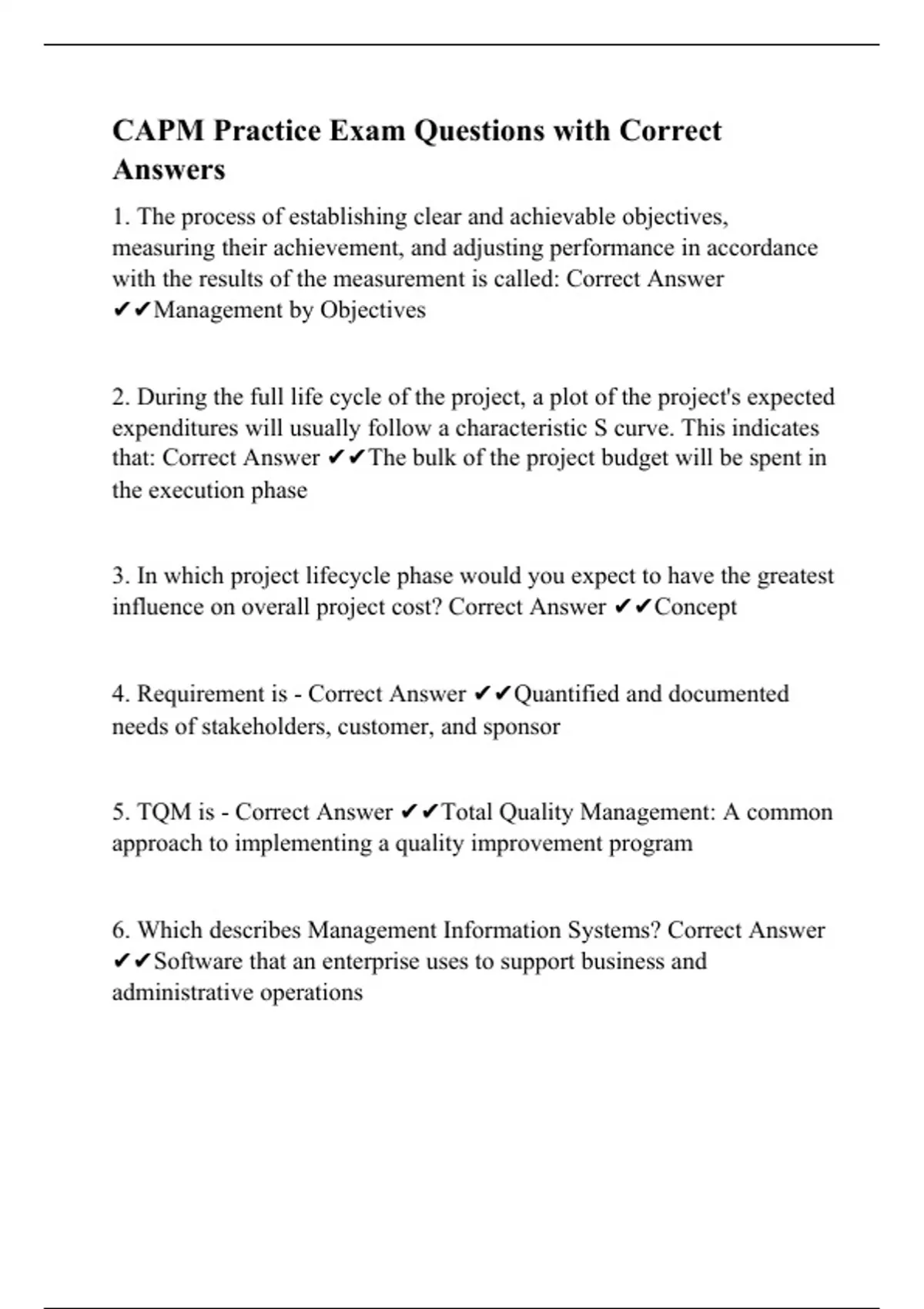 CAPM Practice Exam Questions with Correct Answers

1. The process of establishing clear and achievable objectives, measuring their achievement, and adjusting performance in accordance with the results of the measurement is called: Correct Answer ✔✔Management by Objectives

2. During the full life cycle of the project, a plot of the project's expected expenditures will usually follow a characteristic S curve. This indicates that: Correct Answer ✔✔The bulk of the project budget will be spent in the execution phase

3. In which project lifecycle phase would you expect to have the greatest influence on overall project cost? Correct Answer ✔✔Concept

4. Requirement is - Correct Answer ✔✔Quantified and documented needs of stakeholders, customer, and sponsor

5. TQM is - Correct Answer ✔✔Total Quality Management: A common approach to implementing a quality improvement program

6. Which describes Management Information Systems? Correct Answer ✔✔Software that an enterprise uses to support business and administrative operations